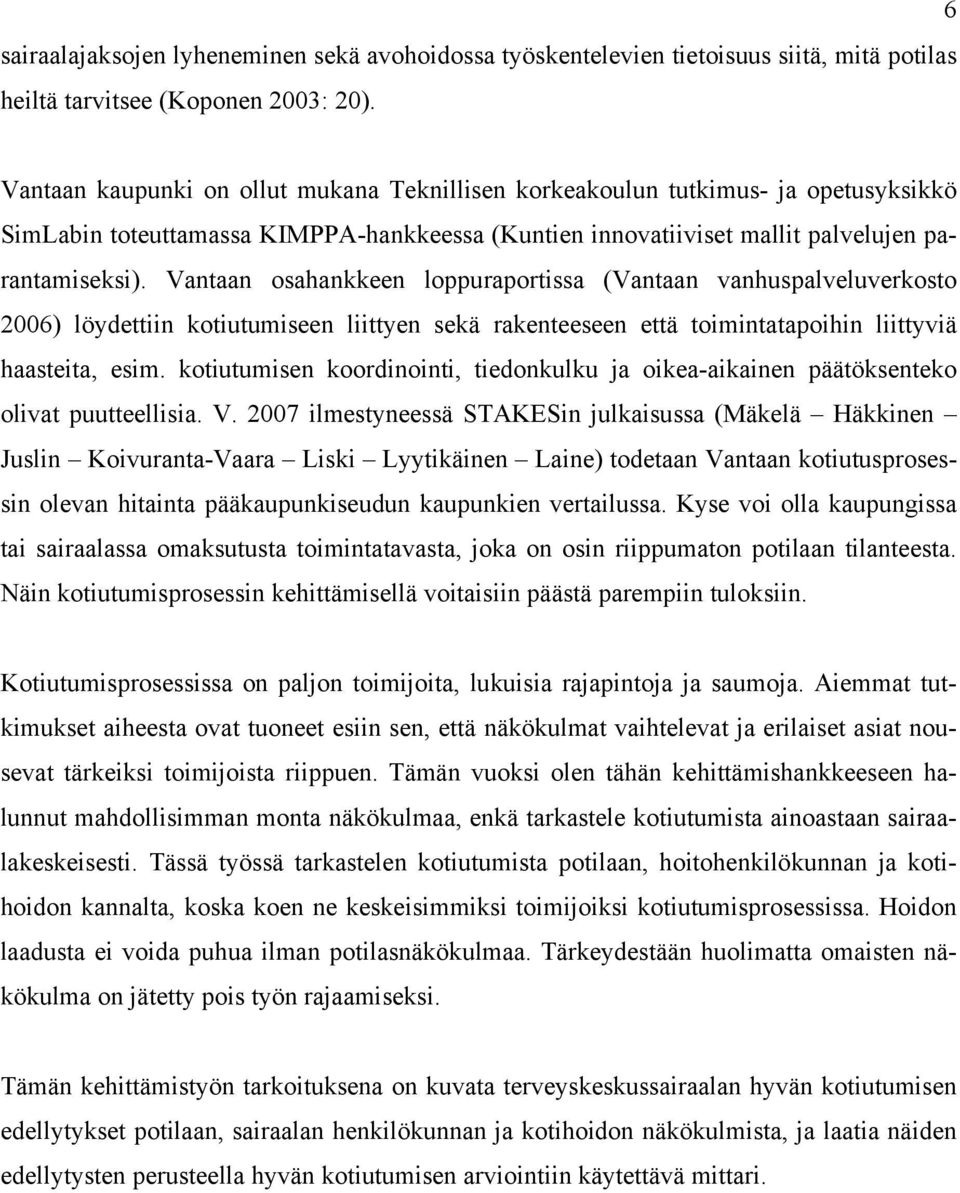 6

sairaalajaksojen lyheneminen sekä avohoidossa työskentelevien tietoisuus siitä, mitä potilas heiltä tarvitsee (Koponen 2003: 20).

Vantaan kaupunki on ollut mukana Teknillisen korkeakoulun tutkimus- ja opetusyksikkö SimLabin toteuttamassa KIMPPA-hankkeessa (Kuntien innovatiiviset mallit palvelujen parantamiseksi). Vantaan osahankkeen loppuraportissa (Vantaan vanhuspalveluverkosto 2006) löydettiin kotiutumiseen liittyen sekä rakenteeseen että toimintatapoihin liittyviä haasteita, esim. kotiutumisen koordinointi, tiedonkulku ja oikea-aikainen päätöksenteko olivat puutteellisia. V. 2007 ilmestyneessä STAKESin julkaisussa (Mäkelä – Häkkinen – Juslin – Koivuranta-Vaara – Liski – Lyytikäinen – Laine) todetaan Vantaan kotiutusprosessin olevan hitainta pääkaupunkiseudun kaupunkien vertailussa. Kyse voi olla kaupungissa tai sairaalassa omaksutusta toimintatavasta, joka on osin riippumaton potilaan tilanteesta. Näin kotiutumisprosessin kehittämisellä voitaisiin päästä parempiin tuloksiin.

Kotiutumisprosessissa on paljon toimijoita, lukuisia rajapintoja ja saumoja. Aiemmat tutkimukset aiheesta ovat tuoneet esiin sen, että näkökulmat vaihtelevat ja erilaiset asiat nousevat tärkeiksi toimijoista riippuen. Tämän vuoksi olen tähän kehittämishankkeeseen halunnut mahdollisimman monta näkökulmaa, enkä tarkastele kotiutumista ainoastaan sairaalakeskeisesti. Tässä työssä tarkastelen kotiutumista potilaan, hoitohenkilökunnan ja kotihoidon kannalta, koska koen ne keskeisimmiksi toimijoiksi kotiutumisprosessissa. Hoidon laadusta ei voida puhua ilman potilasnäkökulmaa. Tärkeydestään huolimatta omaisten näkökulma on jätetty pois työn rajaamiseksi.

Tämän kehittämistyön tarkoituksena on kuvata terveyskeskussairaalan hyvän kotiutumisen edellytykset potilaan, sairaalan henkilökunnan ja kotihoidon näkökulmista, ja laatia näiden edellytysten perusteella hyvän kotiutumisen arviointiin käytettävä mittari.